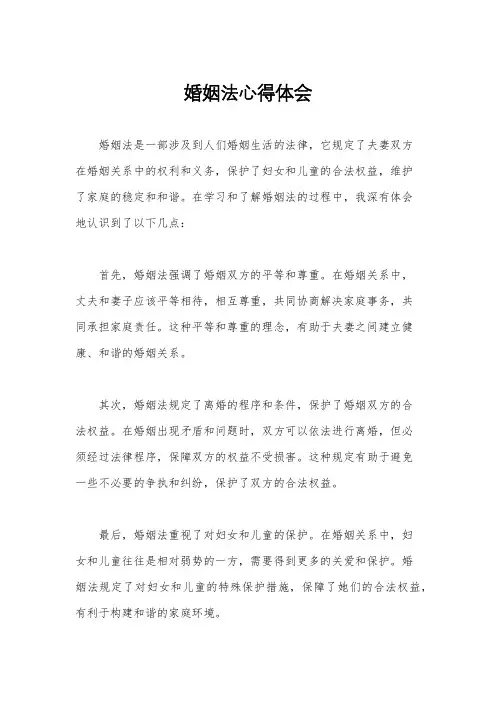 婚姻法心得体会

婚姻法是一部涉及到人们婚姻生活的法律，它规定了夫妻双方在婚姻关系中的权利和义务，保护了妇女和儿童的合法权益，维护了家庭的稳定和和谐。在学习和了解婚姻法的过程中，我深有体会地认识到了以下几点：

首先，婚姻法强调了婚姻双方的平等和尊重。在婚姻关系中，丈夫和妻子应该平等相待，相互尊重，共同协商解决家庭事务，共同承担家庭责任。这种平等和尊重的理念，有助于夫妻之间建立健康、和谐的婚姻关系。

其次，婚姻法规定了离婚的程序和条件，保护了婚姻双方的合法权益。在婚姻出现矛盾和问题时，双方可以依法进行离婚，但必须经过法律程序，保障双方的权益不受损害。这种规定有助于避免一些不必要的争执和纠纷，保护了双方的合法权益。

最后，婚姻法重视了对妇女和儿童的保护。在婚姻关系中，妇女和儿童往往是相对弱势的一方，需要得到更多的关爱和保护。婚姻法规定了对妇女和儿童的特殊保护措施，保障了她们的合法权益，有利于构建和谐的家庭环境。